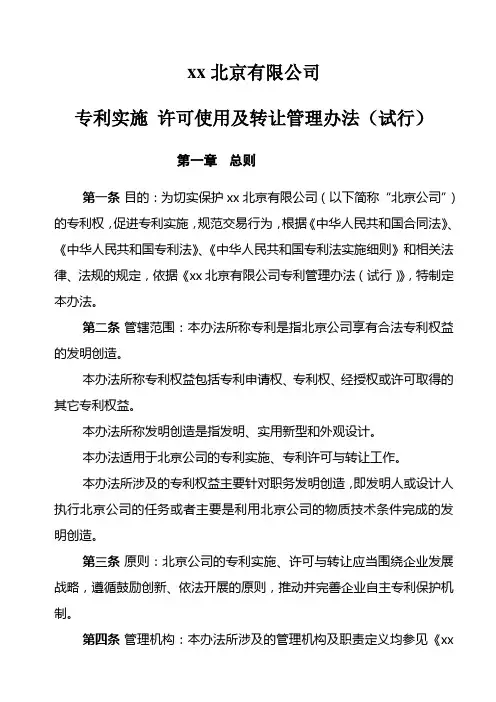 xx 北京有限公司

专利实施 许可使用及转让管理办法（试行）

第一章 总则

第一条 目的：为切实保护 xx 北京有限公司（以下简称“北京公司”）的专利权，促进专利实施，规范交易行为，根据《中华人民共和国合同法》、《中华人民共和国专利法》、《中华人民共和国专利法实施细则》和相关法律、法规的规定，依据《xx 北京有限公司专利管理办法（试行）》，特制定本办法。

第二条 管辖范围：本办法所称专利是指北京公司享有合法专利权益的发明创造。

本办法所称专利权益包括专利申请权、专利权、经授权或许可取得的其它专利权益。

本办法所称发明创造是指发明、实用新型和外观设计。

本办法适用于北京公司的专利实施、专利许可与转让工作。

本办法所涉及的专利权益主要针对职务发明创造，即发明人或设计人执行北京公司的任务或者主要是利用北京公司的物质技术条件完成的发明创造。

第三条 原则：北京公司的专利实施、许可与转让应当围绕企业发展战略，遵循鼓励创新、依法开展的原则，推动并完善企业自主专利保护机制。

第四条 管理机构：本办法所涉及的管理机构及职责定义均参见《xx